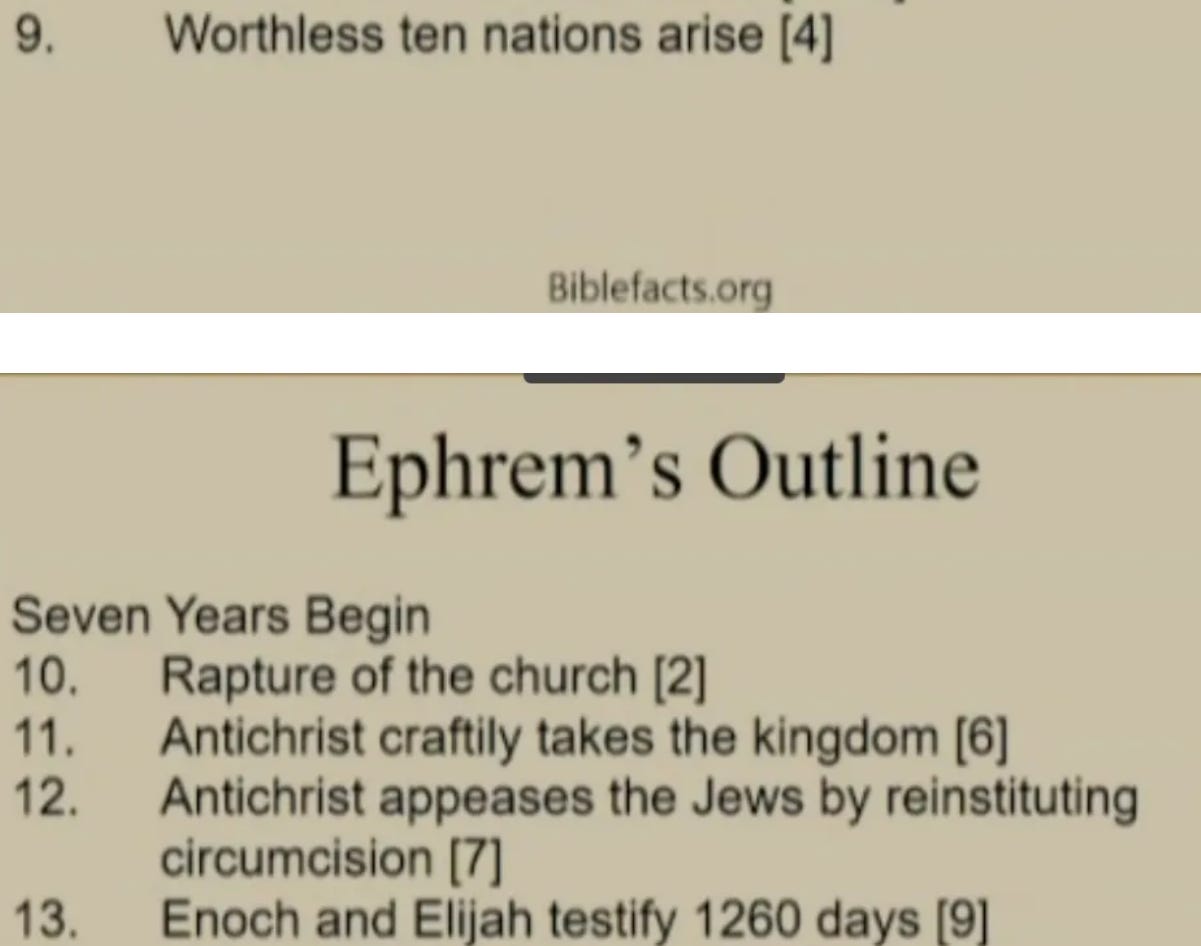 9. Worthless ten nations arise [4]

Biblefacts.org

Ephrem's Outline

Seven Years Begin
10. Rapture of the church [2]
11. Antichrist craftily takes the kingdom [6]
12. Antichrist appeases the Jews by reinstituting circumcision [7]
13. Enoch and Elijah testify 1260 days [9]